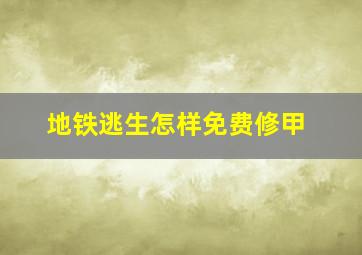 地铁逃生怎样免费修甲